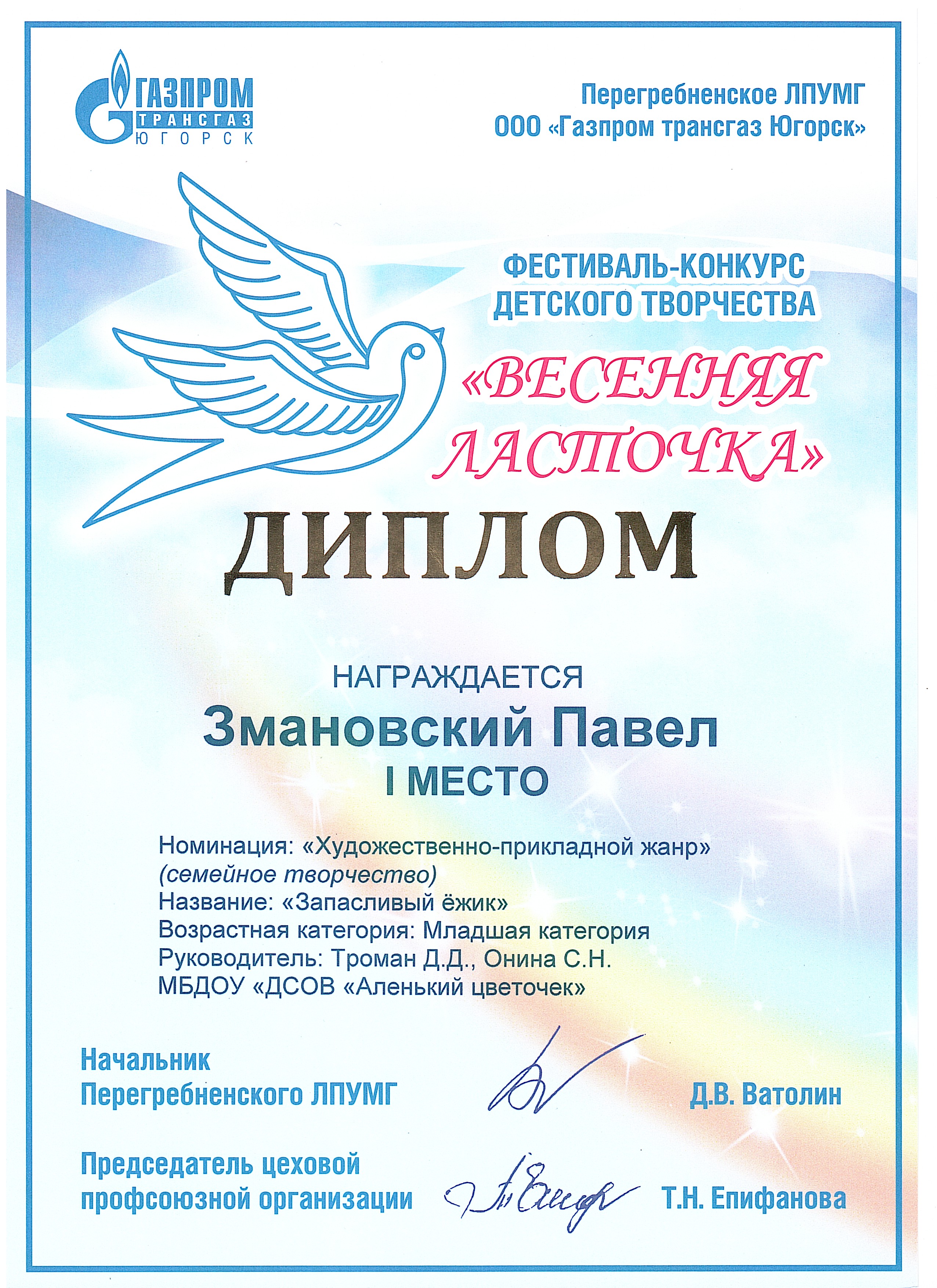 ГАЗПРОМ
ТРАНСГАЗ
ЮГОРСК

Перегребненское ЛПУМГ
ООО «Газпром трансгаз Югорск»

ФЕСТИВАЛЬ-КОНКУРС
ДЕТСКОГО ТВОРЧЕСТВА
«ВЕСЕННЯЯ ЛАСТОЧКА»

ДИПЛОМ

НАГРАЖДАЕТСЯ
Змановский Павел
I МЕСТО

Номинация: «Художественно-прикладной жанр»
(семейное творчество)
Название: «Запасливый ёжик»
Возрастная категория: Младшая категория
Руководитель: Троман Д.Д., Онина С.Н.
МБДОУ «ДСОВ «Аленький цветочек»

Начальник
Перегребненского ЛПУМГ Д.В. Ватолин

Председатель цеховой
профсоюзной организации Т.Н. Епифанова